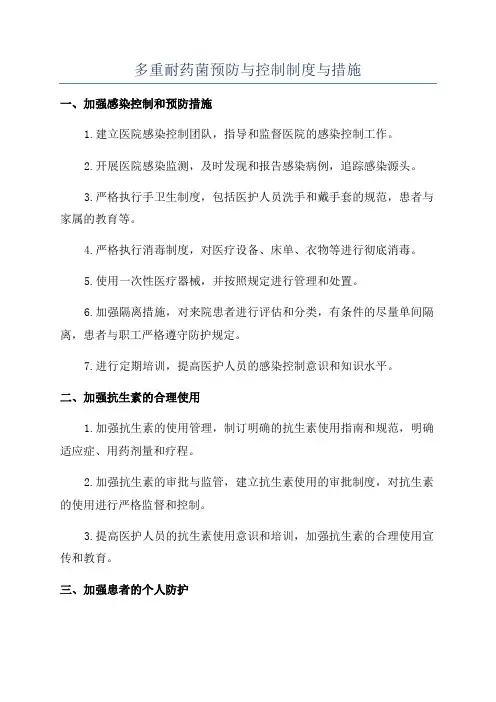 多重耐药菌预防与控制制度与措施

一、加强感染控制和预防措施

1.建立医院感染控制团队，指导和监督医院的感染控制工作。

2.开展医院感染监测，及时发现和报告感染病例，追踪感染源头。

3.严格执行手卫生制度，包括医护人员洗手和戴手套的规范，患者与家属的教育等。

4.严格执行消毒制度，对医疗设备、床单、衣物等进行彻底消毒。

5.使用一次性医疗器械，并按照规定进行管理和处置。

6.加强隔离措施，对来院患者进行评估和分类，有条件的尽量单间隔离，患者与职工严格遵守防护规定。

7.进行定期培训，提高医护人员的感染控制意识和知识水平。

二、加强抗生素的合理使用

1.加强抗生素的使用管理，制订明确的抗生素使用指南和规范，明确适应症、用药剂量和疗程。

2.加强抗生素的审批与监管，建立抗生素使用的审批制度，对抗生素的使用进行严格监督和控制。

3.提高医护人员的抗生素使用意识和培训，加强抗生素的合理使用宣传和教育。

三、加强患者的个人防护